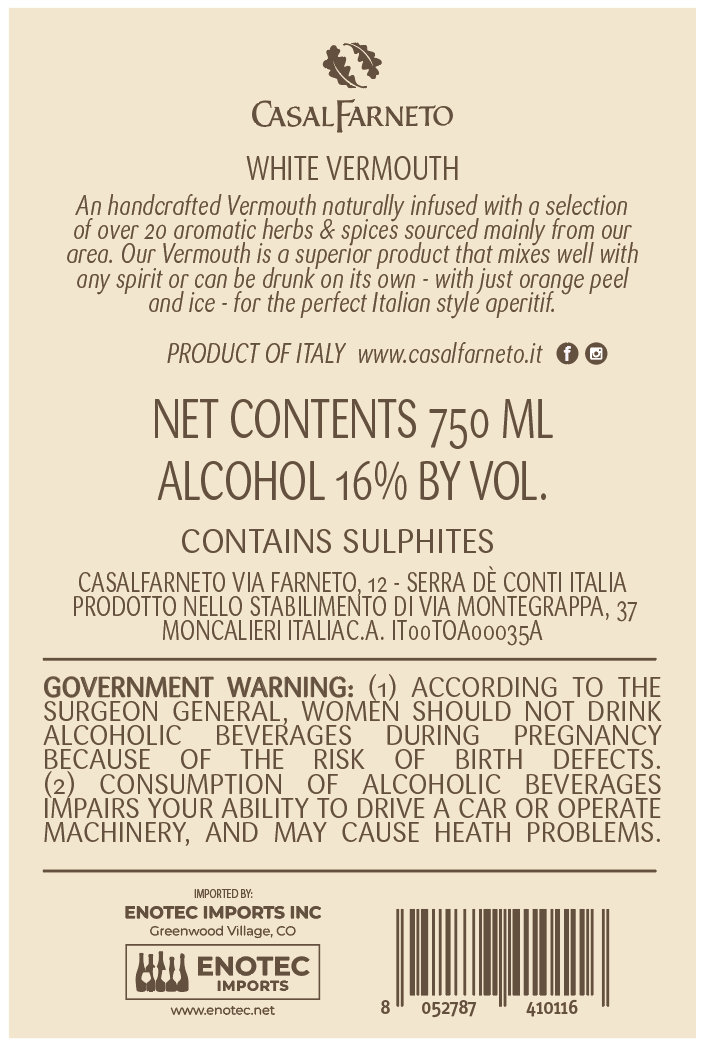 CASALFARNETO

WHITE VERMOUTH

An handcrafted Vermouth naturally infused with a selection of over 20 aromatic herbs & spices sourced mainly from our area. Our Vermouth is a superior product that mixes well with any spirit or can be drunk on its own - with just orange peel and ice - for the perfect Italian style aperitif.

PRODUCT OF ITALY www.casalfarneto.it

NET CONTENTS 750 ML
ALCOHOL 16% BY VOL.

CONTAINS SULPHITES

CASALFARNETO VIA FARNETO, 12 - SERRA DÈ CONTI ITALIA
PRODOTTO NELLO STABILIMENTO DI VIA MONTEGRAPPA, 37
MONCALIERI ITALIAC.A. IT00TOA00035A

GOVERNMENT WARNING: (1) ACCORDING TO THE SURGEON GENERAL, WOMEN SHOULD NOT DRINK ALCOHOLIC BEVERAGES DURING PREGNANCY BECAUSE OF THE RISK OF BIRTH DEFECTS. (2) CONSUMPTION OF ALCOHOLIC BEVERAGES IMPAIRS YOUR ABILITY TO DRIVE A CAR OR OPERATE MACHINERY, AND MAY CAUSE HEATH PROBLEMS.

IMPORTED BY:
ENOTEC IMPORTS INC
Greenwood Village, CO
ENOTEC
IMPORTS
www.enotec.net

8 052787 410116